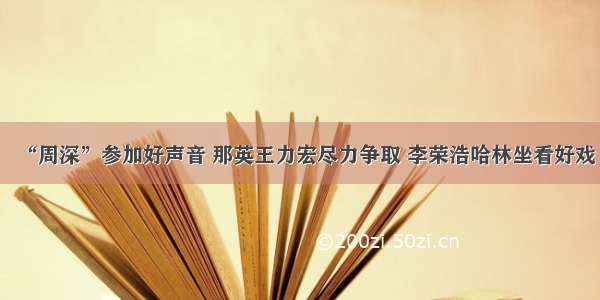 “周深”参加好声音 那英王力宏尽力争取 李荣浩哈林坐看好戏

©200zi.50zi.cn